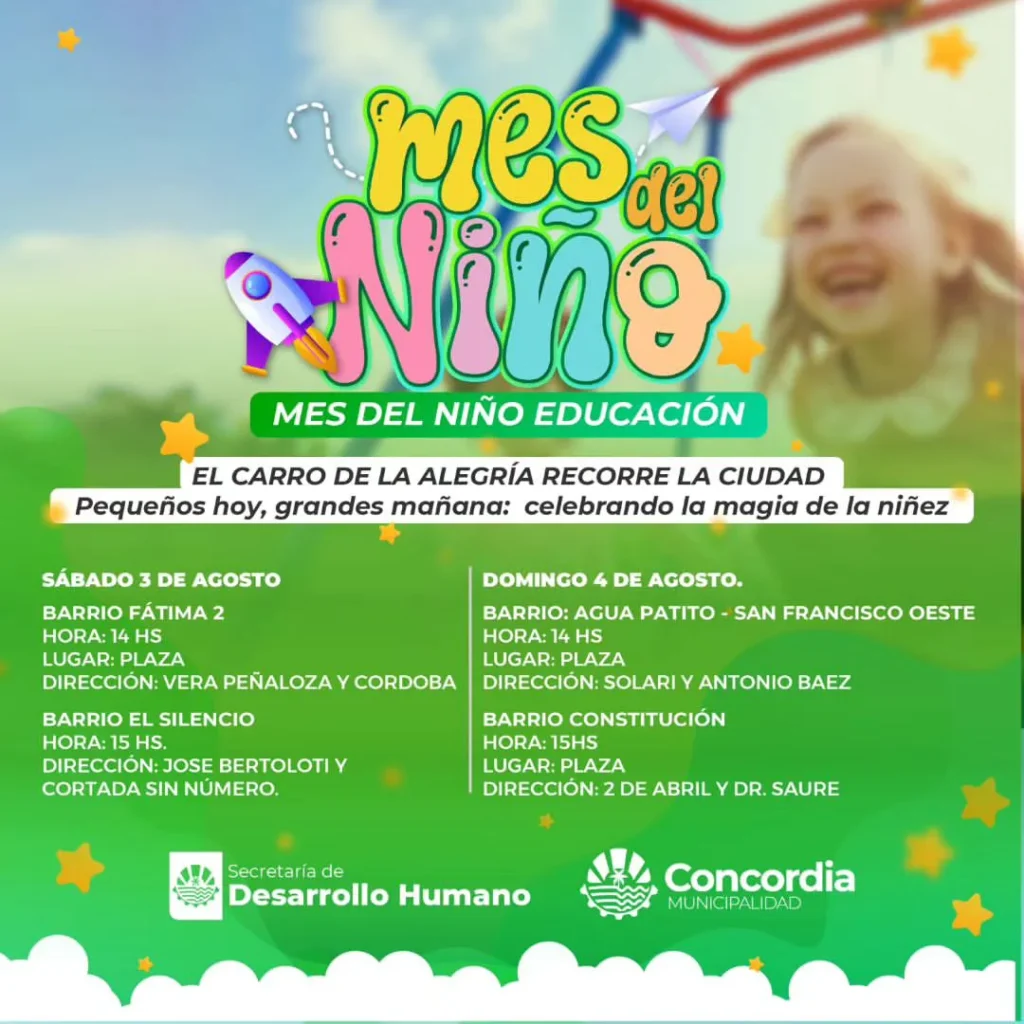 mes del Niño

MES DEL NIÑO EDUCACIÓN

EL CARRO DE LA ALEGRÍA RECORRE LA CIUDAD
Pequeños hoy, grandes mañana: celebrando la magia de la niñez

SÁBADO 3 DE AGOSTO
BARRIO FÁTIMA 2
HORA: 14 HS
LUGAR: PLAZA
DIRECCIÓN: VERA PEÑALOZA Y CORDOBA

BARRIO EL SILENCIO
HORA: 15 HS.
DIRECCIÓN: JOSE BERTOLOTI Y CORTADA SIN NÚMERO.

DOMINGO 4 DE AGOSTO.
BARRIO: AGUA PATITO - SAN FRANCISCO OESTE
HORA: 14 HS
LUGAR: PLAZA
DIRECCIÓN: SOLARI Y ANTONIO BAEZ

BARRIO CONSTITUCIÓN
HORA: 15HS
LUGAR: PLAZA
DIRECCIÓN: 2 DE ABRIL Y DR. SAURE

Secretaría de
Desarrollo Humano

Concordia
MUNICIPALIDAD